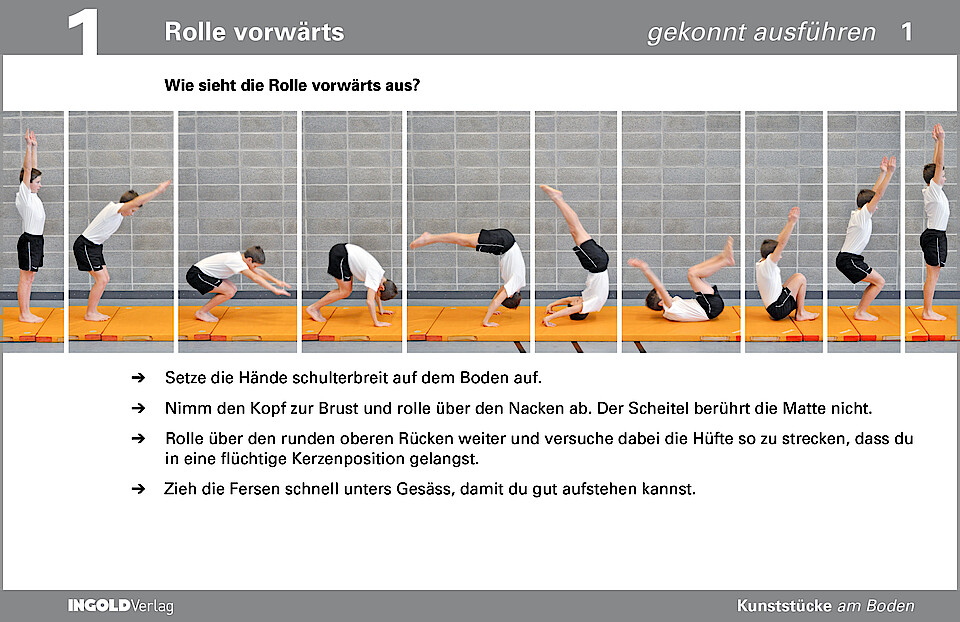 1 Rolle vorwärts

gekonnt ausführen 1

Wie sieht die Rolle vorwärts aus?

➔ Setze die Hände schulterbreit auf dem Boden auf.

➔ Nimm den Kopf zur Brust und rolle über den Nacken ab. Der Scheitel berührt die Matte nicht.

➔ Rolle über den runden oberen Rücken weiter und versuche dabei die Hüfte so zu strecken, dass du in eine flüchtige Kerzenposition gelangst.

➔ Zieh die Fersen schnell unters Gesäss, damit du gut aufstehen kannst.

INGOLDVerlag

Kunststücke am Boden